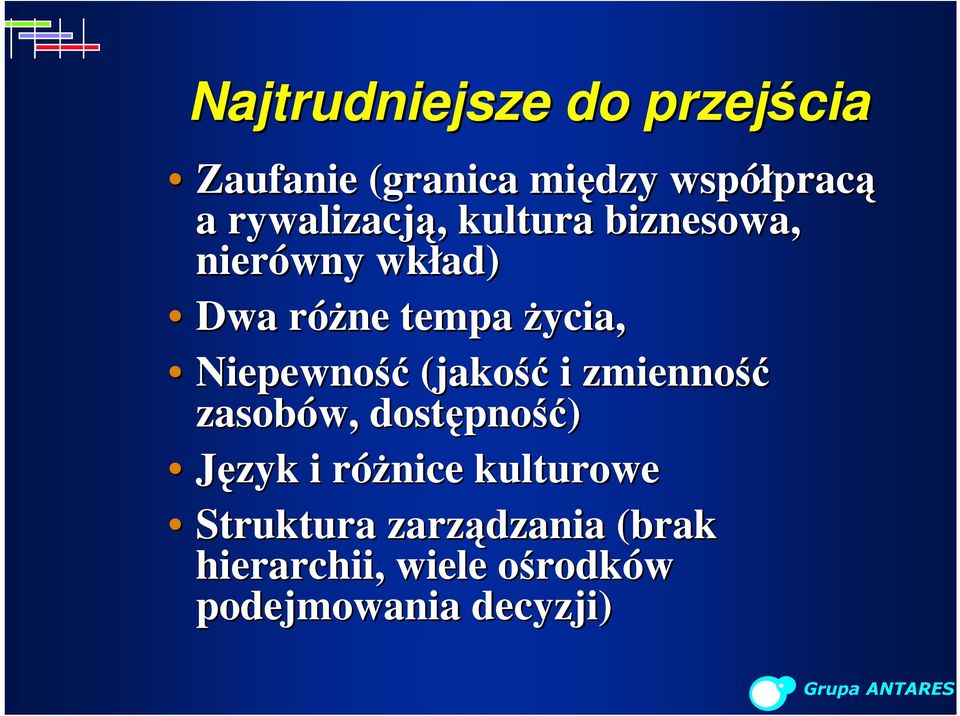 Najtrudniejsze do przejścia

• Zaufanie (granica między współpracą a rywalizacją, kultura biznesowa, nierówny wkład)
• Dwa różne tempa życia,
• Niepewność (jakość i zmienność zasobów, dostępność)
• Język i różnice kulturowe
• Struktura zarządzania (brak hierarchii, wiele ośrodków podejmowania decyzji)

Grupa ANTARES